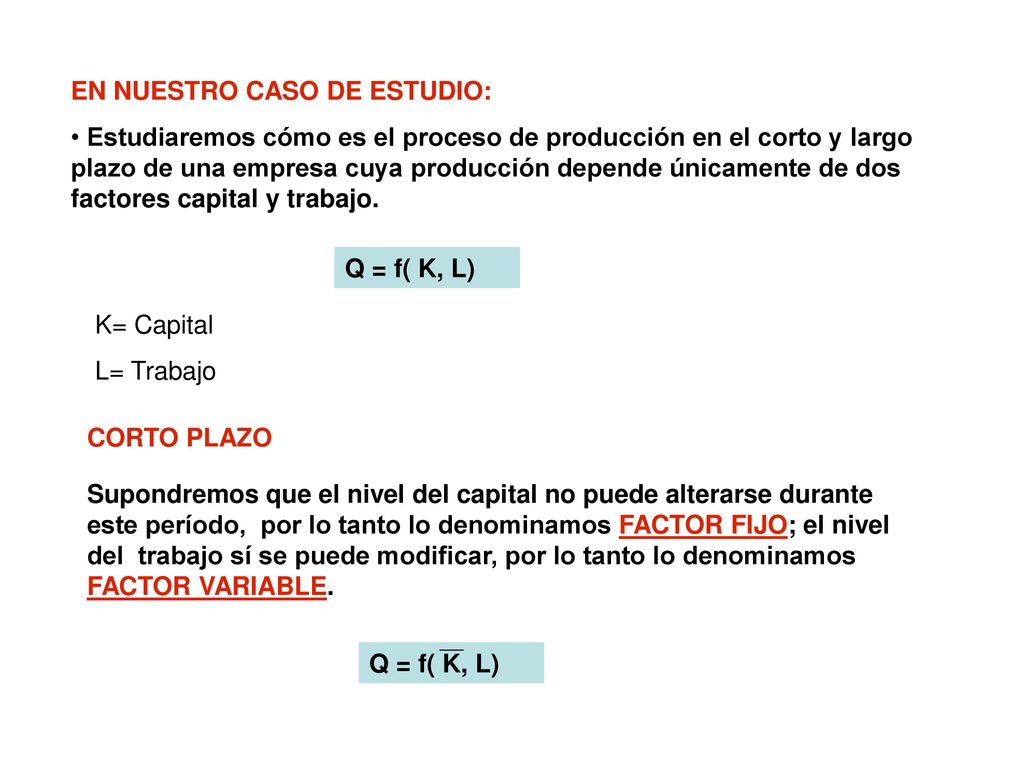 EN NUESTRO CASO DE ESTUDIO:

• Estudiaremos cómo es el proceso de producción en el corto y largo plazo de una empresa cuya producción depende únicamente de dos factores capital y trabajo.

$Q = f(K, L)$

K= Capital

L= Trabajo

CORTO PLAZO

Supondremos que el nivel del capital no puede alterarse durante este período, por lo tanto lo denominamos FACTOR FIJO; el nivel del trabajo sí se puede modificar, por lo tanto lo denominamos FACTOR VARIABLE.

$Q = f(\overline{K}, L)$